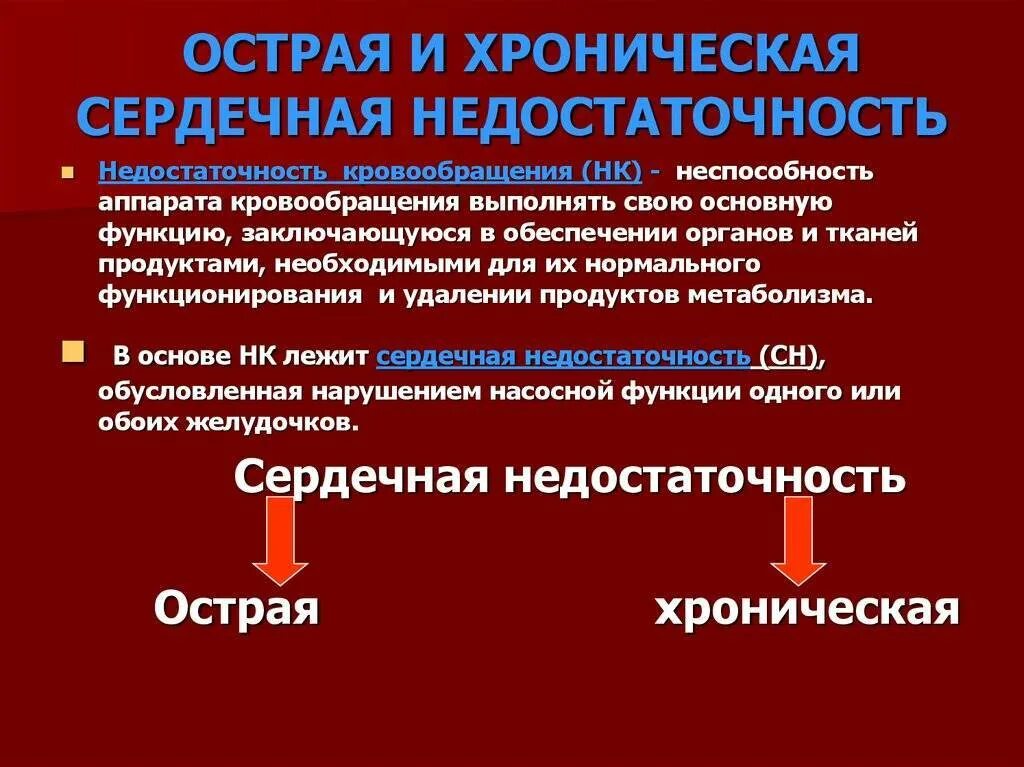 ОСТРАЯ И ХРОНИЧЕСКАЯ СЕРДЕЧНАЯ НЕДОСТАТОЧНОСТЬ

Недостаточность кровообращения (НК) - неспособность аппарата кровообращения выполнять свою основную функцию, заключающуюся в обеспечении органов и тканей продуктами, необходимыми для их нормального функционирования и удалении продуктов метаболизма.

В основе НК лежит сердечная недостаточность (СН), обусловленная нарушением насосной функции одного или обоих желудочков.

Сердечная недостаточность

Острая

хроническая